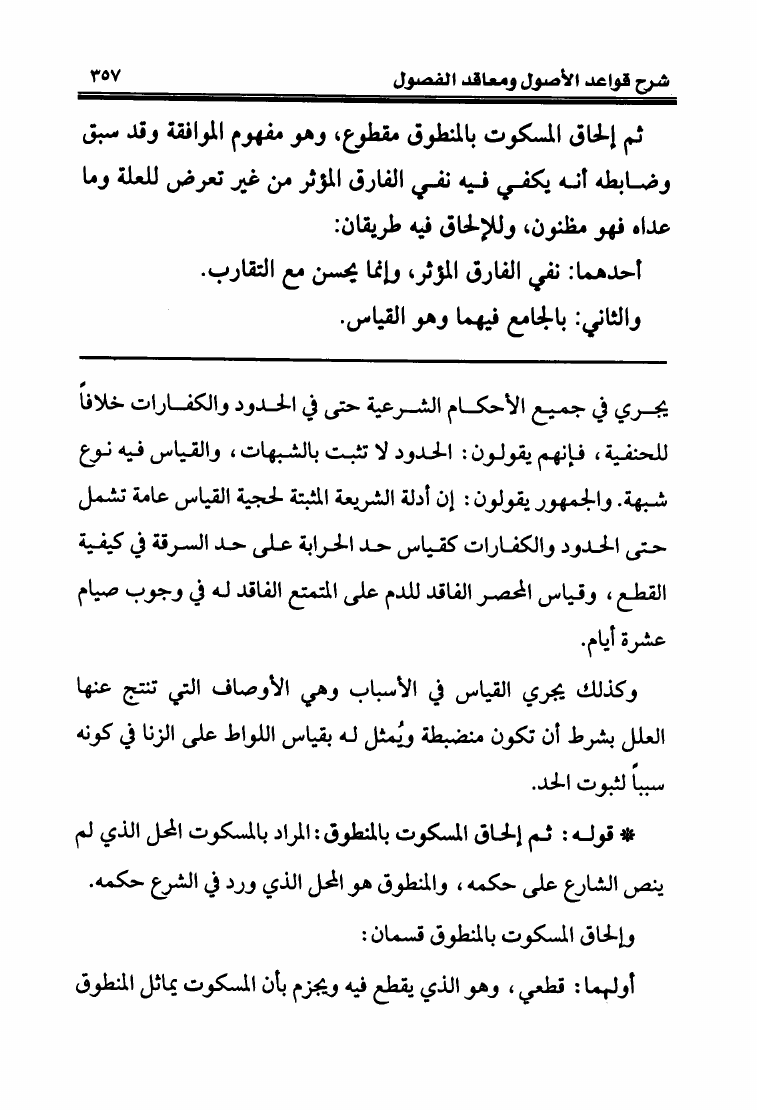 شرح قواعد الأصول ومعاقد الفصول ٣٥٧

ثم إلحاق المسكوت بالمنطوق مقطوع، وهو مفهوم الموافقة وقد سبق وضابطه أنه يكفي فيه نفي الفارق المؤثر من غير تعرض للعلة وما عداه فهو مظنون، وللإلحاق فيه طريقان:

أحدهما: نفي الفارق المؤثر، وإنما يحسن مع التقارب.

والثاني: بالجامع فيهما وهو القياس.

يجري في جميع الأحكام الشرعية حتى في الحدود والكفارات خلافاً للحنفية، فإنهم يقولون: الحدود لا تثبت بالشبهات، والقياس فيه نوع شبهة. والجمهور يقولون: إن أدلة الشريعة المثبتة لحجية القياس عامة تشمل حتى الحدود والكفارات كقياس حد الحرابة على حد السرقة في كيفية القطع، وقياس المحصر الفاقد للدم على المتمتع الفاقد له في وجوب صيام عشرة أيام.

وكذلك يجري القياس في الأسباب وهي الأوصاف التي تنتج عنها العلل بشرط أن تكون منضبطة ويُمثل له بقياس اللواط على الزنا في كونه سبباً لثبوت الحد.

* قوله: ثم إلحاق المسكوت بالمنطوق: المراد بالمسكوت المحل الذي لم ينص الشارع على حكمه، والمنطوق هو المحل الذي ورد في الشرع حكمه.

وإلحاق المسكوت بالمنطوق قسمان:

أولهما: قطعي، وهو الذي يقطع فيه ويجزم بأن المسكوت يماثل المنطوق